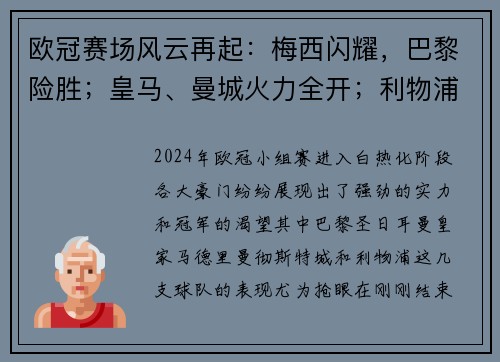 欧冠赛场风云再起：梅西闪耀，巴黎险胜；皇马、曼城火力全开；利物浦

2024年欧冠小组赛进入白热化阶段各大豪门纷纷展现出了强劲的实力和冠军的渴望其中巴黎圣日耳曼皇家马德里曼彻斯特城和利物浦这几支球队的表现尤为抢眼在刚刚结束